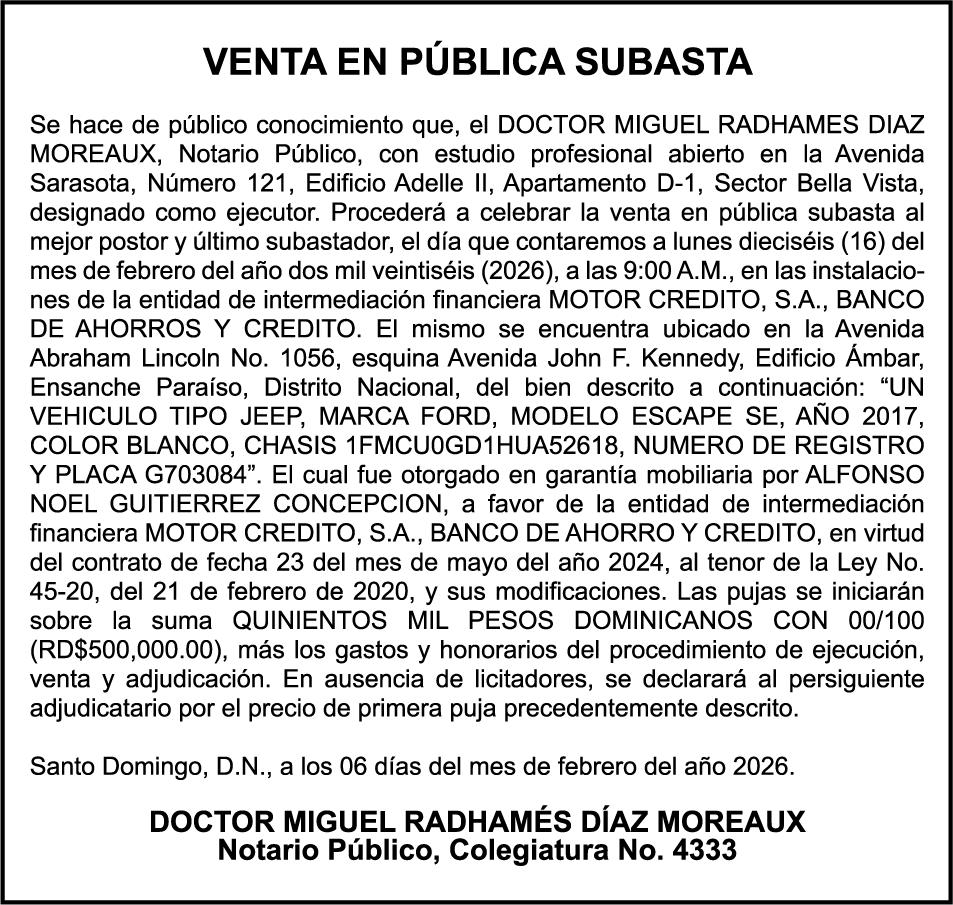 VENTA EN PÚBLICA SUBASTA

Se hace de público conocimiento que, el DOCTOR MIGUEL RADHAMES DIAZ MOREAUX, Notario Público, con estudio profesional abierto en la Avenida Sarasota, Número 121, Edificio Adelle II, Apartamento D-1, Sector Bella Vista, designado como ejecutor. Procederá a celebrar la venta en pública subasta al mejor postor y último subastador, el día que contaremos a lunes dieciséis (16) del mes de febrero del año dos mil veintiséis (2026), a las 9:00 A.M., en las instalaciones de la entidad de intermediación financiera MOTOR CREDITO, S.A., BANCO DE AHORROS Y CREDITO. El mismo se encuentra ubicado en la Avenida Abraham Lincoln No. 1056, esquina Avenida John F. Kennedy, Edificio Ámbar, Ensanche Paraíso, Distrito Nacional, del bien descrito a continuación: “UN VEHICULO TIPO JEEP, MARCA FORD, MODELO ESCAPE SE, AÑO 2017, COLOR BLANCO, CHASIS 1FMCU0GD1HUA52618, NUMERO DE REGISTRO Y PLACA G703084”. El cual fue otorgado en garantía mobiliaria por ALFONSO NOEL GUITIERREZ CONCEPCION, a favor de la entidad de intermediación financiera MOTOR CREDITO, S.A., BANCO DE AHORRO Y CREDITO, en virtud del contrato de fecha 23 del mes de mayo del año 2024, al tenor de la Ley No. 45-20, del 21 de febrero de 2020, y sus modificaciones. Las pujas se iniciarán sobre la suma QUINIENTOS MIL PESOS DOMINICANOS CON 00/100 (RD$500,000.00), más los gastos y honorarios del procedimiento de ejecución, venta y adjudicación. En ausencia de licitadores, se declarará al persiguiente adjudicatario por el precio de primera puja precedentemente descrito.

Santo Domingo, D.N., a los 06 días del mes de febrero del año 2026.

DOCTOR MIGUEL RADHAMÉS DÍAZ MOREAUX
Notario Público, Colegiatura No. 4333